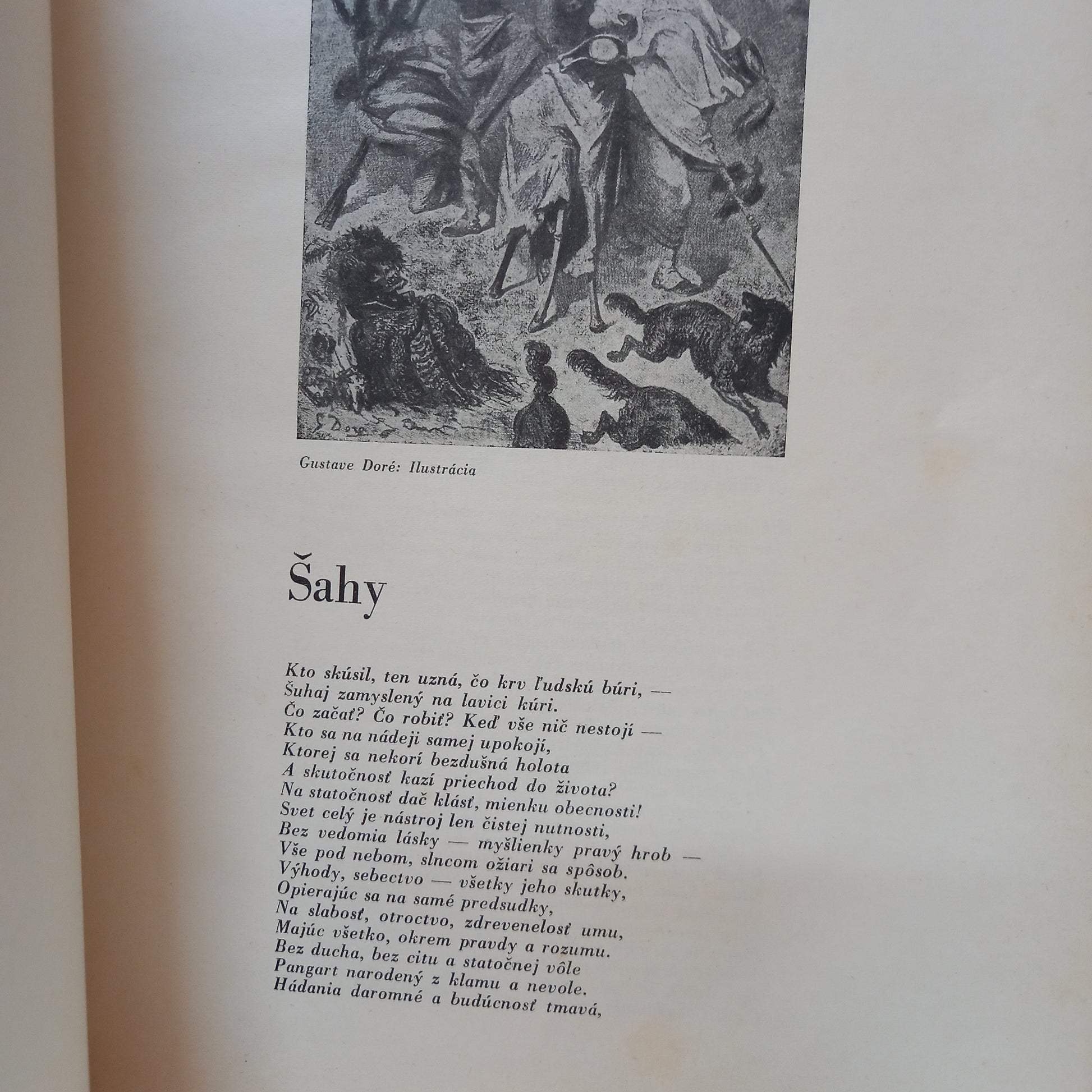 G. Doré

Gustave Doré: Ilustrácia

Šahy

Kto skúsil, ten uzná, čo krv ľudskú búri, —
Šuhaj zamyslený na lavici kúri.
Čo začať? Čo robiť? Keď vše nič nestojí —
Kto sa na nádeji samej upokojí,
Ktorej sa nekorí bezdušná holota
A skutočnosť kazí priechod do života?
Na statočnosť dač klásť, mienku obecnosti!
Svet celý je nástroj len čistej nutnosti,
Bez vedomia lásky — myšlienky pravý hrob —
Vše pod nebom, slncom ožiari sa spôsob.
Výhody, sebectvo — všetky jeho skutky,
Opierajúc sa na samé predsudky,
Na slabosť, otroctvo, zdrevenelosť umu,
Majúc všetko, okrem pravdy a rozumu.
Bez ducha, bez citu a statočnej vôle
Pangart narodený z klamu a nevole.
Hádania daromné a budúcnosť tmavá,